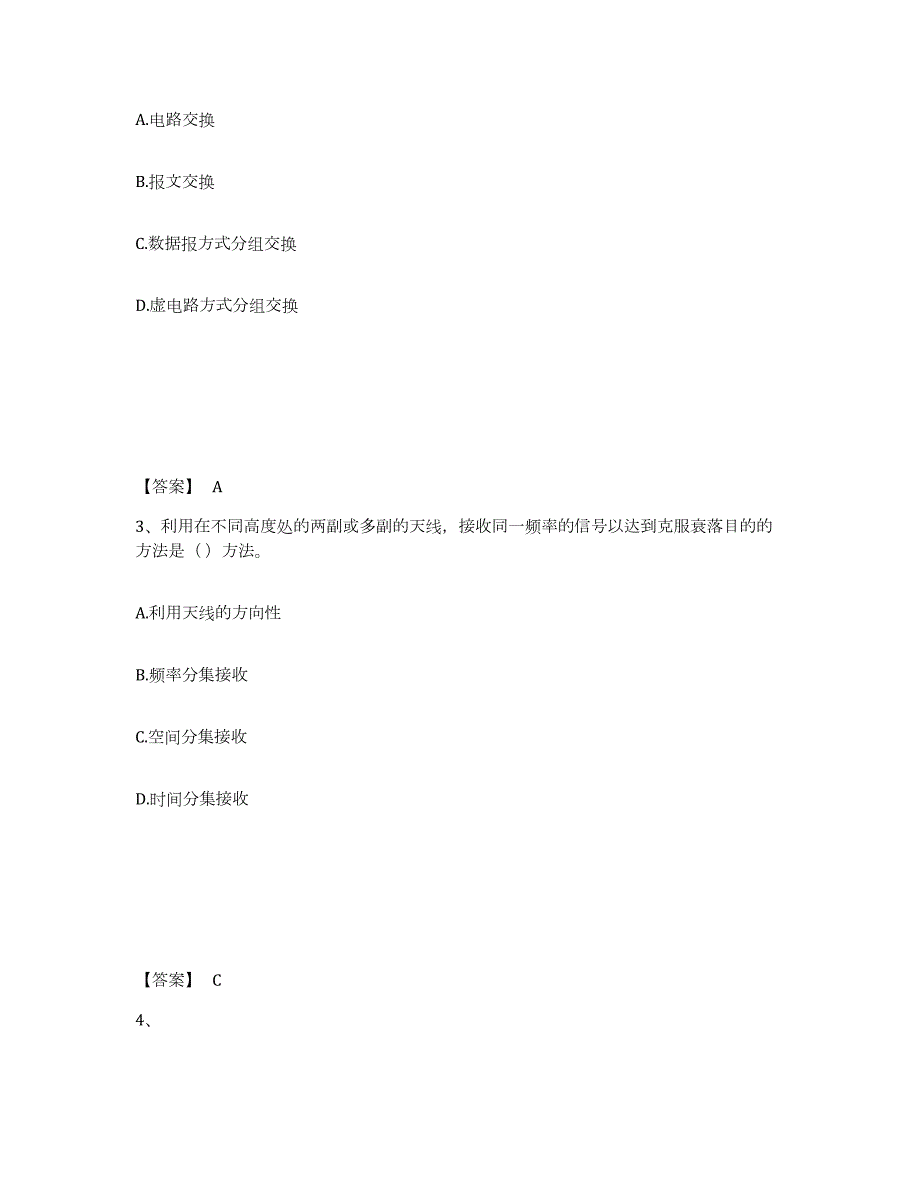 A.电路交换

B.报文交换

C.数据报方式分组交换

D.虚电路方式分组交换

【答案】 A

3、利用在不同高度处的两副或多副的天线，接收同一频率的信号以达到克服衰落目的的方法是（）方法。

A.利用天线的方向性

B.频率分集接收

C.空间分集接收

D.时间分集接收

【答案】 C

4、